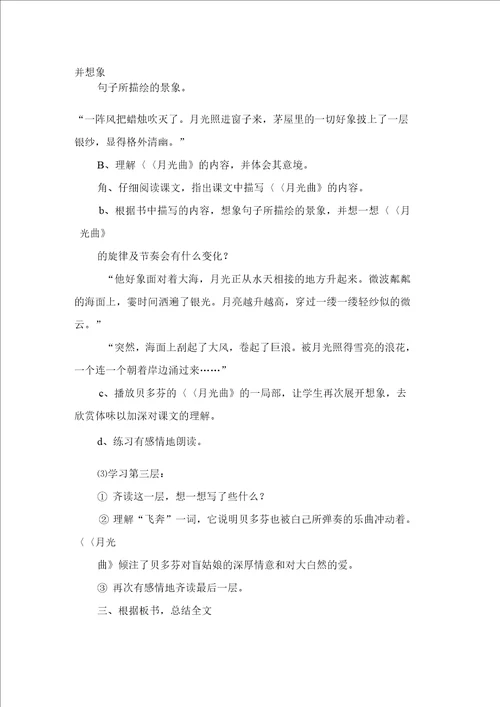 并想象

句子所描绘的景象。

“一阵风把蜡烛吹灭了。月光照进窗子来，茅屋里的一切好象披上了一层银纱，显得格外清幽。”

B、理解〈〈月光曲》的内容，并体会其意境。

角、仔细阅读课文，指出课文中描写〈〈月光曲》的内容。

b、根据书中描写的内容，想象句子所描绘的景象，并想一想〈〈月光曲》

的旋律及节奏会有什么变化？

“他好象面对着大海，月光正从水天相接的地方升起来。微波粼粼的海面上，霎时间洒遍了银光。月亮越升越高，穿过一缕一缕轻纱似的微云。”

“突然，海面上刮起了大风，卷起了巨浪。被月光照得雪亮的浪花，一个连一个朝着岸边涌过来……”

c、播放贝多芬的〈〈月光曲》的一局部，让学生再次展开想象，去欣赏体味以加深对课文的理解。

d、练习有感情地朗读。

⑶学习第三层：

① 齐读这一层，想一想写了些什么？

② 理解“飞奔”一词，它说明贝多芬也被自己所弹奏的乐曲冲动着。〈〈月光

曲》倾注了贝多芬对盲姑娘的深厚情意和对大自然的爱。

③ 再次有感情地齐读最后一层。

三、根据板书，总结全文